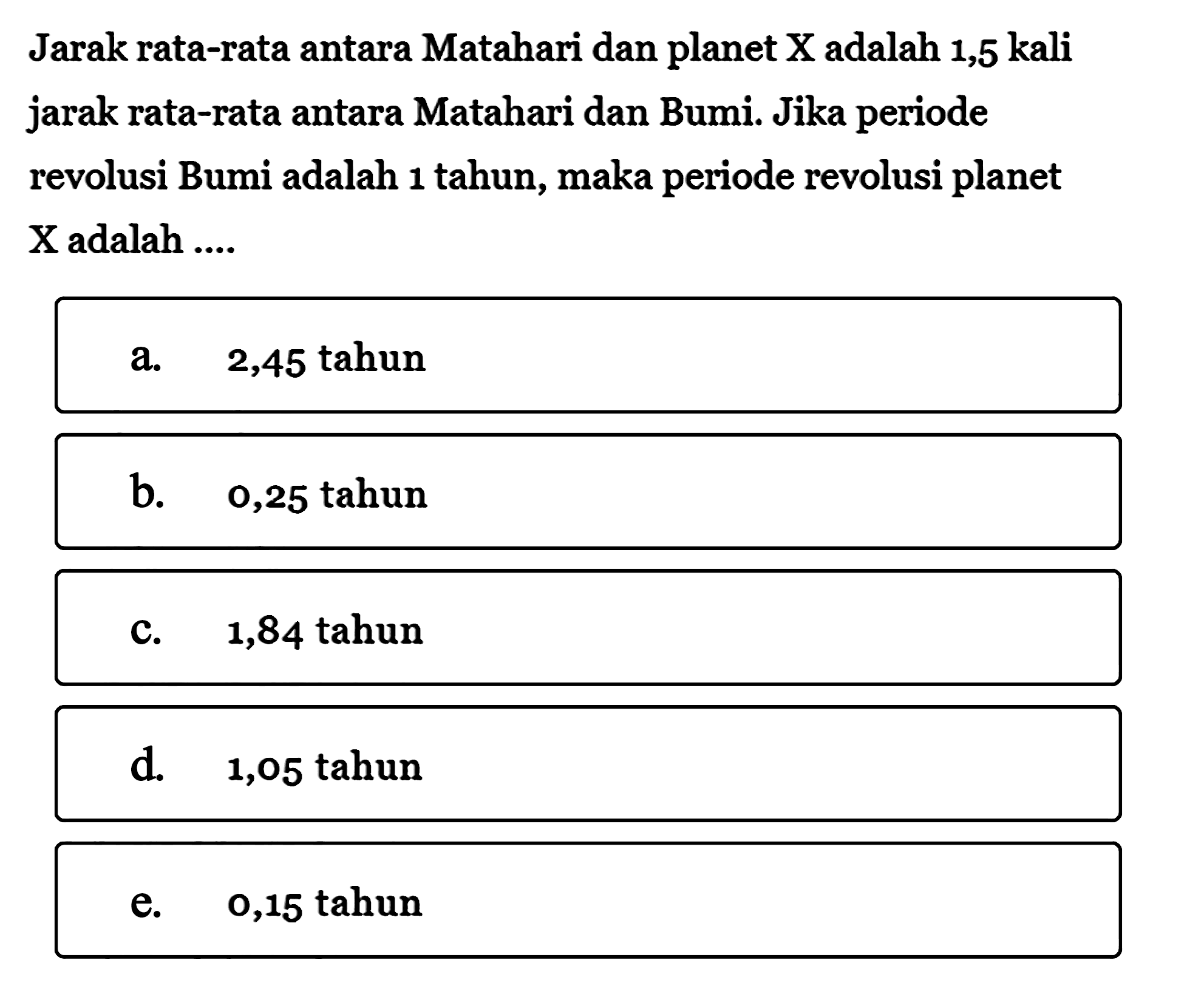 Jarak rata-rata antara Matahari dan planet X adalah 1,5 kali jarak rata-rata antara Matahari dan Bumi. Jika periode revolusi Bumi adalah 1 tahun, maka periode revolusi planet X adalah ....

a. 2,45 tahun

b. 0,25 tahun

c. 1,84 tahun

d. 1,05 tahun

e. 0,15 tahun